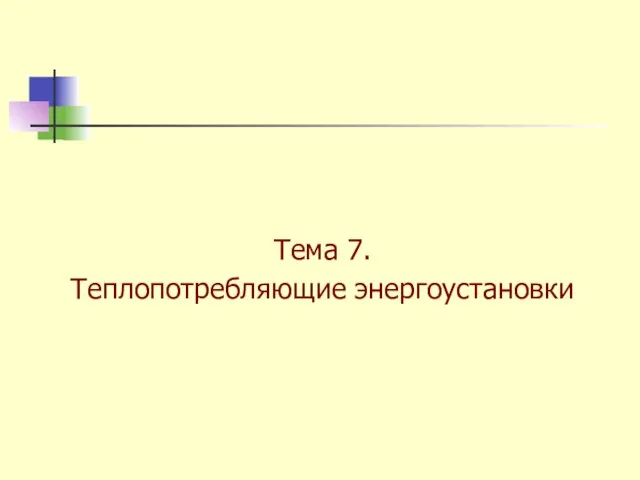 Тема 7.
Теплопотребляющие энергоустановки